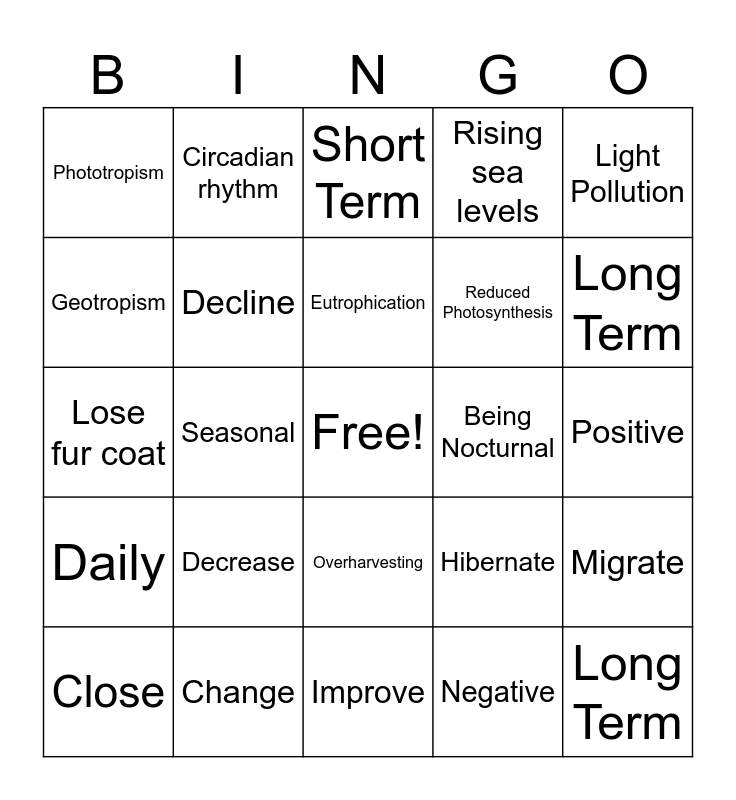 | B | I | N | G | O |
|---|---|---|---|---|
| Phototropism | Circadian rhythm | Short Term | Rising sea levels | Light Pollution |
| Geotropism | Decline | Eutrophication | Reduced Photosynthesis | Long Term |
| Lose fur coat | Seasonal | Free! | Being Nocturnal | Positive |
| Daily | Decrease | Overharvesting | Hibernate | Migrate |
| Close | Change | Improve | Negative | Long Term |